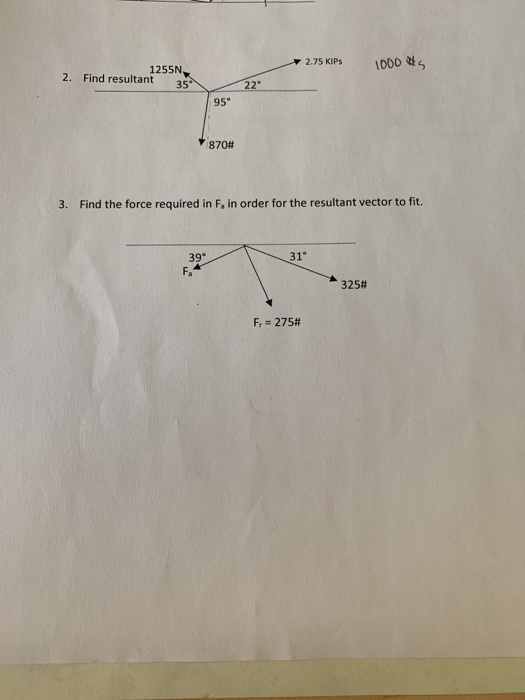 2. Find resultant

1255N

35°

22°

2.75 KIPs

1000 #s

95°

870#

3. Find the force required in $F_a$ in order for the resultant vector to fit.

39°

$F_a$

31°

325#

$F_r$ = 275#